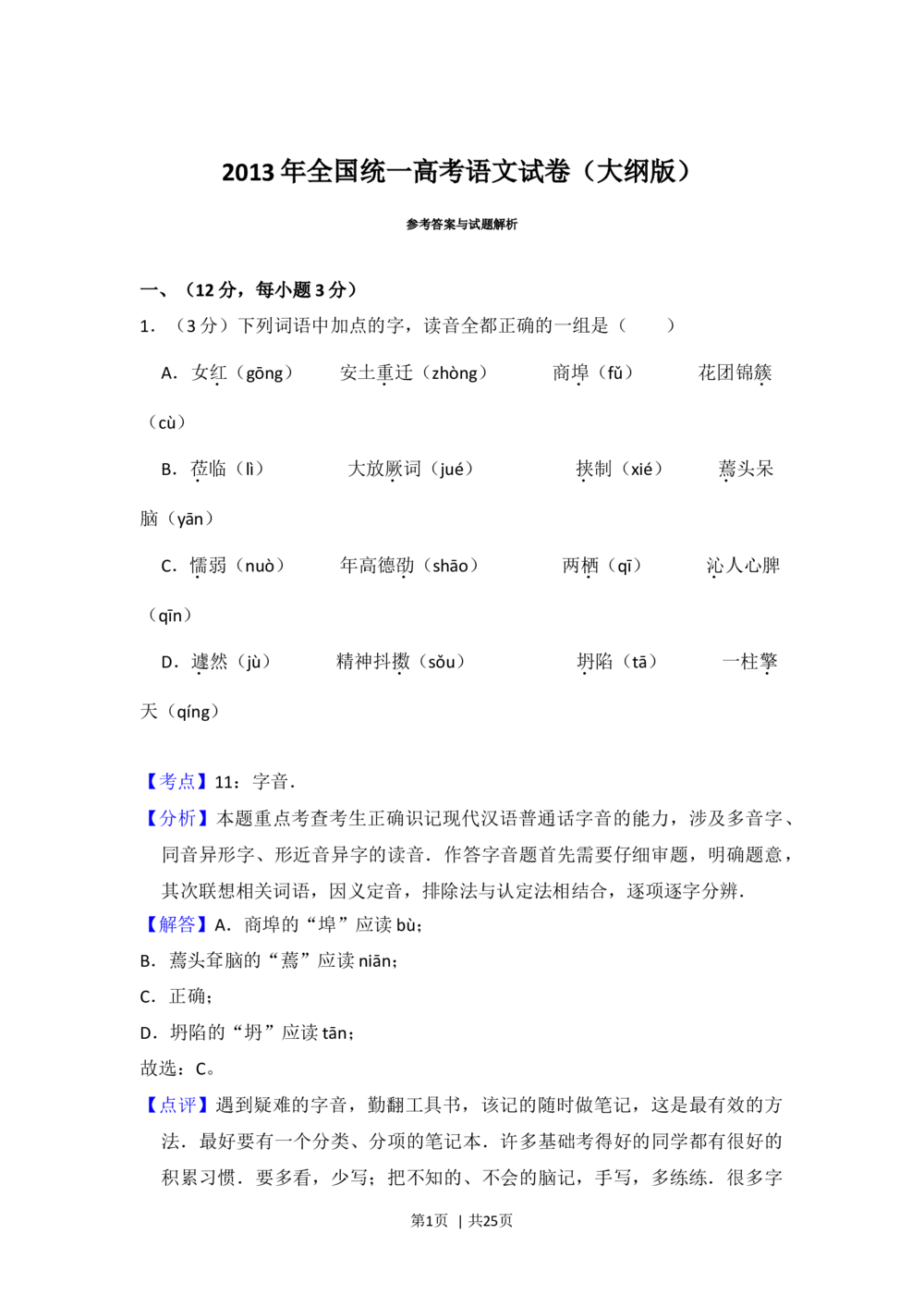 2013年全国统一高考语文试卷（大纲版）

参考答案与试题解析

一、（12分，每小题3分）

1．（3分）下列词语中加点的字，读音全都正确的一组是（　　）

A．女红（gōng）　安土重迁（zhòng）　商埠（fǔ）　花团锦簇（cù）

B．莅临（lì）　大放厥词（jué）　挟制（xié）　蔫头呆脑（yān）

C．懦弱（nuò）　年高德劭（shāo）　两栖（qī）　沁人心脾（qīn）

D．遽然（jù）　精神抖擞（sǒu）　坍陷（tā）　一柱擎天（qíng）

【考点】11：字音．

【分析】本题重点考查考生正确识记现代汉语普通话字音的能力，涉及多音字、同音异形字、形近音异字的读音．作答字音题首先需要仔细审题，明确题意，其次联想相关词语，因义定音，排除法与认定法相结合，逐项逐字分辨．

【解答】A．商埠的“埠”应读bù；

B．蔫头耷脑的“蔫”应读niān；

C．正确；

D．坍陷的“坍”应读tān；

故选：C。

【点评】遇到疑难的字音，勤翻工具书，该记的随时做笔记，这是最有效的方法．最好要有一个分类、分项的笔记本．许多基础考得好的同学都有很好的积累习惯．要多看，少写；把不知的、不会的脑记，手写，多练练．很多字

第1页 | 共25页